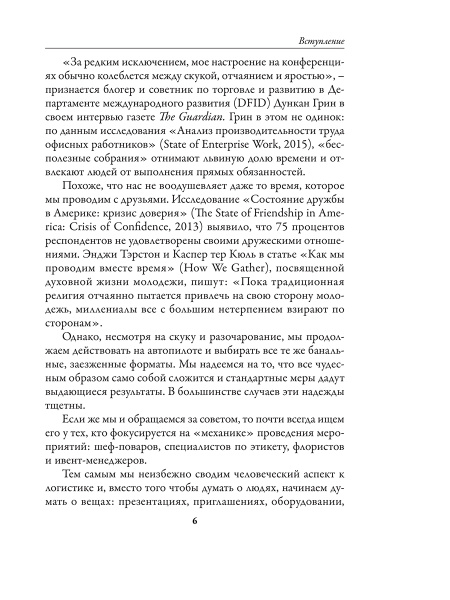 Вступление

«За редким исключением, мое настроение на конференциях обычно колеблется между скукой, отчаянием и яростью», – признается блогер и советник по торговле и развитию в Департаменте международного развития (DFID) Дункан Грин в своем интервью газете The Guardian. Грин в этом не одинок: по данным исследования «Анализ производительности труда офисных работников» (State of Enterprise Work, 2015), «бесполезные собрания» отнимают львиную долю времени и отвлекают людей от выполнения прямых обязанностей.

Похоже, что нас не воодушевляет даже то время, которое мы проводим с друзьями. Исследование «Состояние дружбы в Америке: кризис доверия» (The State of Friendship in America: Crisis of Confidence, 2013) выявило, что 75 процентов респондентов не удовлетворены своими дружескими отношениями. Энджи Тэрстон и Каспер тер Кюль в статье «Как мы проводим вместе время» (How We Gather), посвященной духовной жизни молодежи, пишут: «Пока традиционная религия отчаянно пытается привлечь на свою сторону молодежь, миллениалы все с большим нетерпением взирают по сторонам».

Однако, несмотря на скуку и разочарование, мы продолжаем действовать на автопилоте и выбирать все те же банальные, заезженные форматы. Мы надеемся на то, что все чудесным образом само собой сложится и стандартные меры дадут выдающиеся результаты. В большинстве случаев эти надежды тщетны.

Если же мы и обращаемся за советом, то почти всегда ищем его у тех, кто фокусируется на «механике» проведения мероприятий: шеф-поваров, специалистов по этикету, флористов и ивент-менеджеров.

Тем самым мы неизбежно сводим человеческий аспект к логистике и, вместо того чтобы думать о людях, начинаем думать о вещах: презентациях, приглашениях, оборудовании,

6